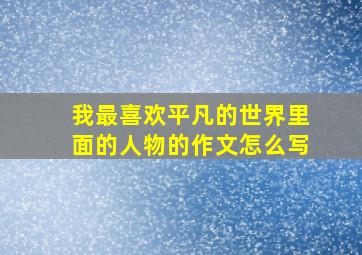 我最喜欢平凡的世界里面的人物的作文怎么写